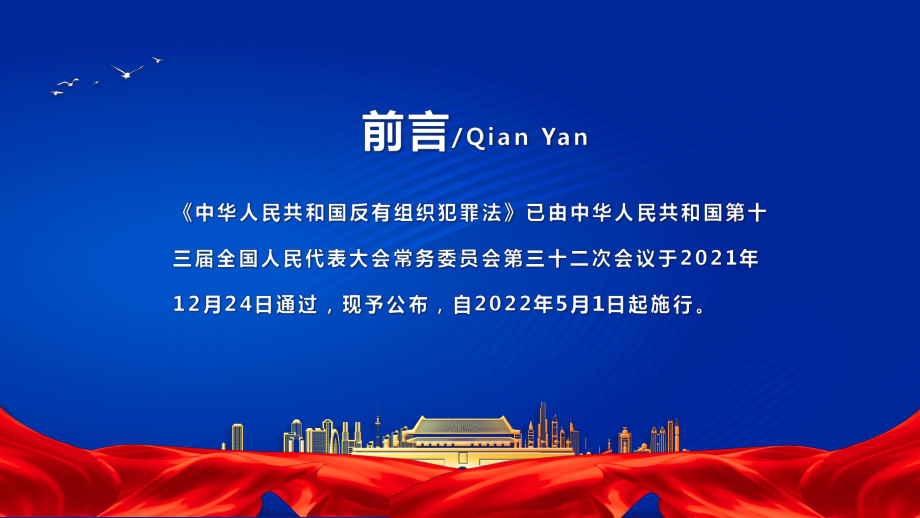 前言/Qian Yan

《中华人民共和国反有组织犯罪法》已由中华人民共和国第十三届全国人民代表大会常务委员会第三十二次会议于2021年12月24日通过，现予公布，自2022年5月1日起施行。